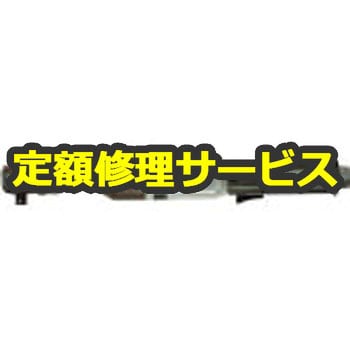 定額修理サービス